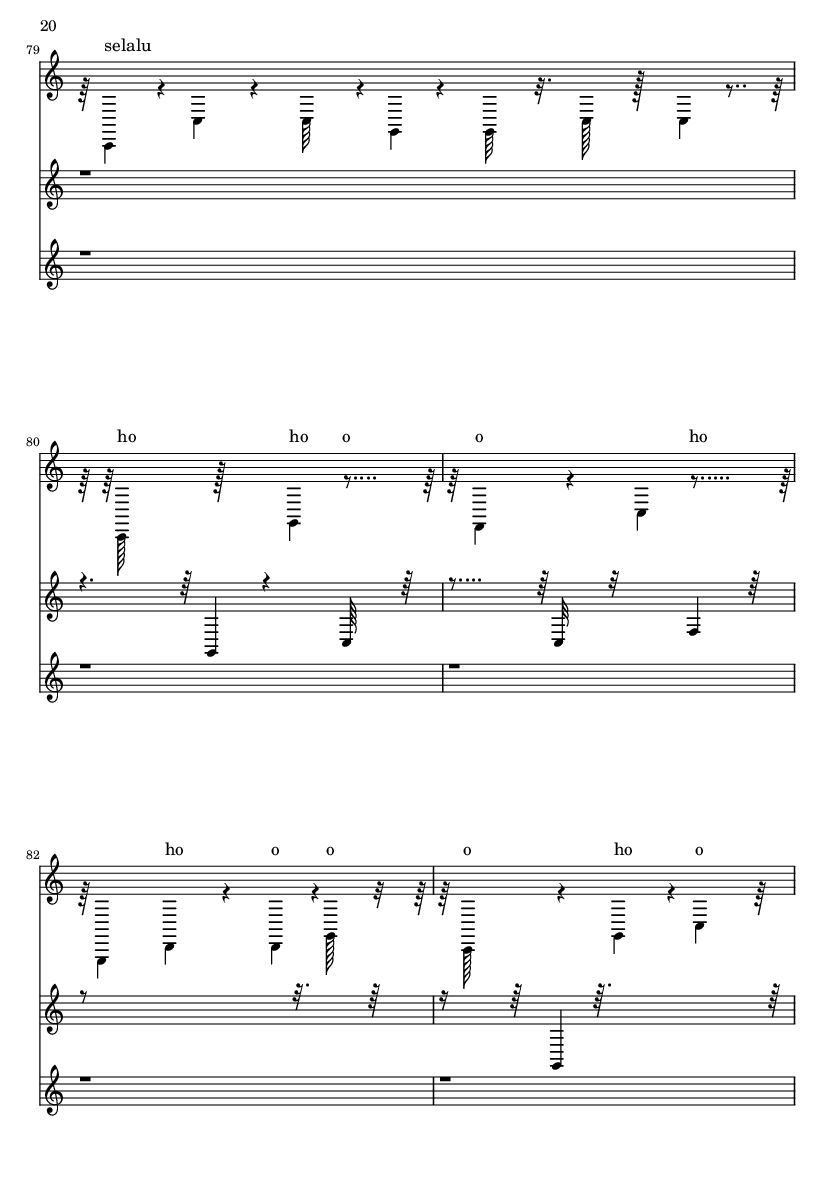 20

79

selalu

80

ho ho o o ho

82

ho o o o ho o